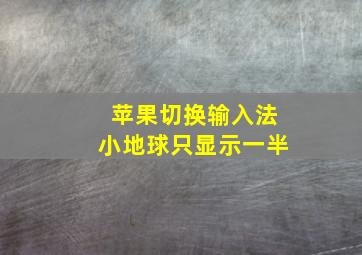 苹果切换输入法
小地球只显示一半